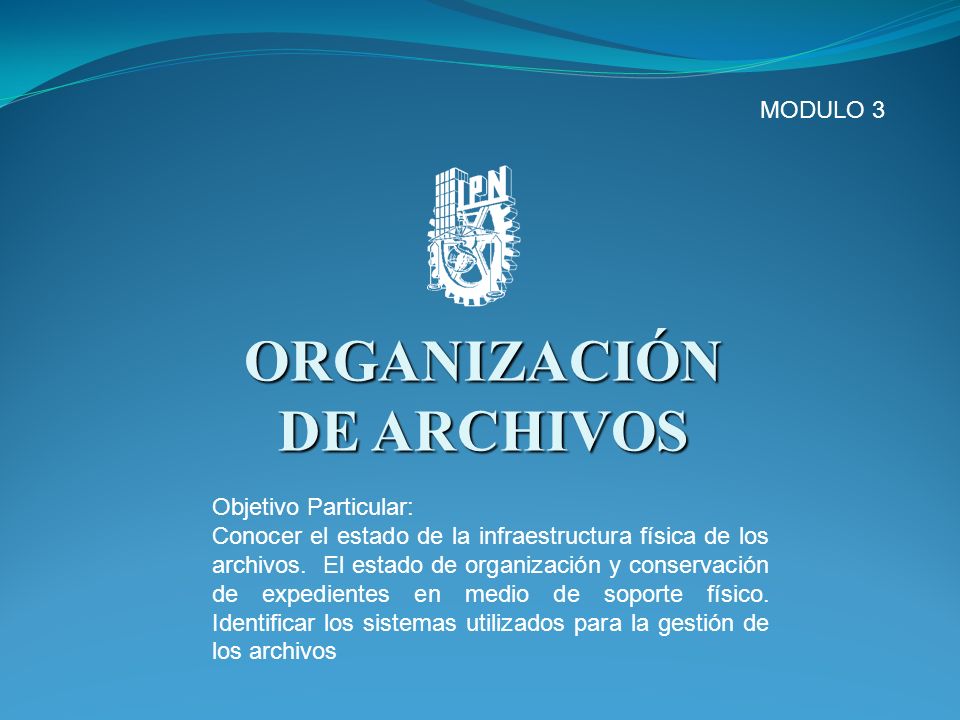 MODULO 3

IPN

ORGANIZACIÓN DE ARCHIVOS

Objetivo Particular:
Conocer el estado de la infraestructura física de los archivos. El estado de organización y conservación de expedientes en medio de soporte físico. Identificar los sistemas utilizados para la gestión de los archivos